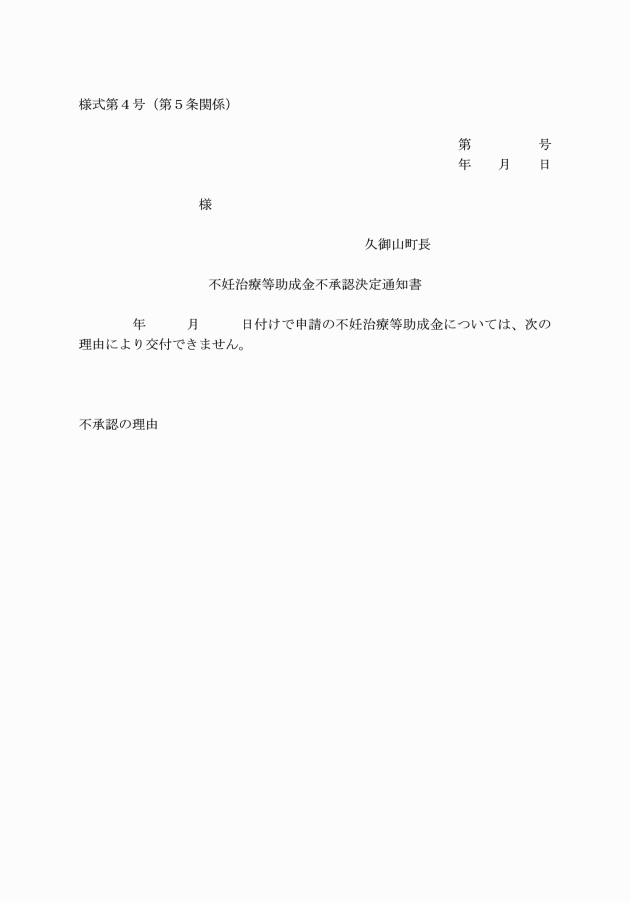 様式第４号（第５条関係）

第　　　　号
年　　月　　日

様

久御山町長

不妊治療等助成金不承認決定通知書

年　　　月　　　日付けで申請の不妊治療等助成金については、次の理由により交付できません。

不承認の理由